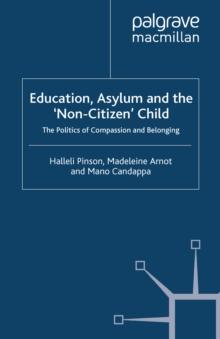 palgrave
macmillan

Education, Asylum and the 'Non-Citizen' Child

The Politics of Compassion and Belonging

Halleli Pinson, Madeleine Arnot and Mano Candappa